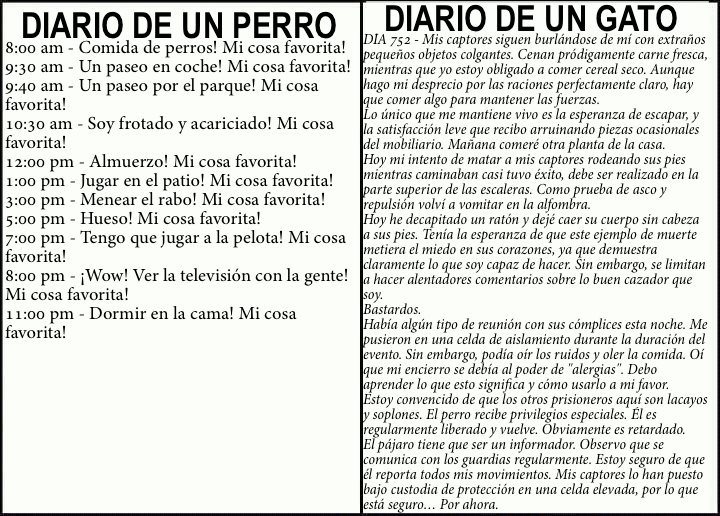 DIARIO DE UN PERRO

8:00 am - Comida de perros! Mi cosa favorita!
9:30 am - Un paseo en coche! Mi cosa favorita!
9:40 am - Un paseo por el parque! Mi cosa favorita!
10:30 am - Soy frotado y acariciado! Mi cosa favorita!
12:00 pm - Almuerzo! Mi cosa favorita!
1:00 pm - Jugar en el patio! Mi cosa favorita!
3:00 pm - Menear el rabo! Mi cosa favorita!
5:00 pm - Hueso! Mi cosa favorita!
7:00 pm - Tengo que jugar a la pelota! Mi cosa favorita!
8:00 pm - ¡Wow! Ver la televisión con la gente! Mi cosa favorita!
11:00 pm - Dormir en la cama! Mi cosa favorita!

DIARIO DE UN GATO

DIA 752 - Mis captores siguen burlándose de mí con extraños pequeños objetos colgantes. Cenan pródigamente carne fresca, mientras que yo estoy obligado a comer cereal seco. Aunque hago mi desprecio por las raciones perfectamente claro, hay que comer algo para mantener las fuerzas.
Lo único que me mantiene vivo es la esperanza de escapar, y la satisfacción leve que recibo arruinando piezas ocasionales del mobiliario. Mañana comeré otra planta de la casa.
Hoy mi intento de matar a mis captores rodeando sus pies mientras caminaban casi tuvo éxito, debe ser realizado en la parte superior de las escaleras. Como prueba de asco y repulsión volví a vomitar en la alfombra.
Hoy he decapitado un ratón y dejé caer su cuerpo sin cabeza a sus pies. Tenía la esperanza de que este ejemplo de muerte metiera el miedo en sus corazones, ya que demuestra claramente lo que soy capaz de hacer. Sin embargo, se limitan a hacer alentadores comentarios sobre lo buen cazador que soy.
Bastardos.
Había algún tipo de reunión con sus cómplices esta noche. Me pusieron en una celda de aislamiento durante la duración del evento. Sin embargo, podía oír los ruidos y oler la comida. Oí que mi encierro se debía al poder de "alergias". Debo aprender lo que esto significa y cómo usarlo a mi favor.
Estoy convencido de que los otros prisioneros aquí son lacayos y soplones. El perro recibe privilegios especiales. Él es regularmente liberado y vuelve. Obviamente es retardado.
El pájaro tiene que ser un informador. Observo que se comunica con los guardias regularmente. Estoy seguro de que él reporta todos mis movimientos. Mis captores lo han puesto bajo custodia de protección en una celda elevada, por lo que está seguro... Por ahora.